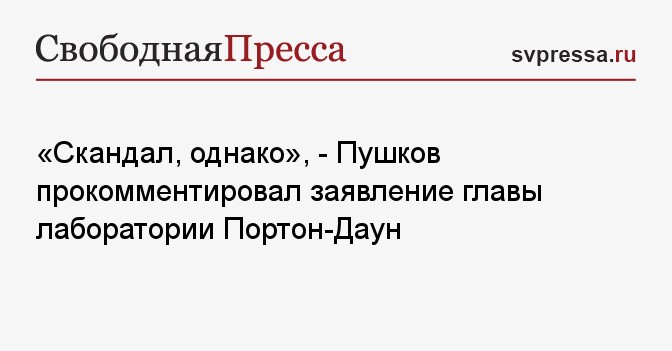 СвободнаяПресса

svpressa.ru

«Скандал, однако», - Пушков прокомментировал заявление главы лаборатории Портон-Даун